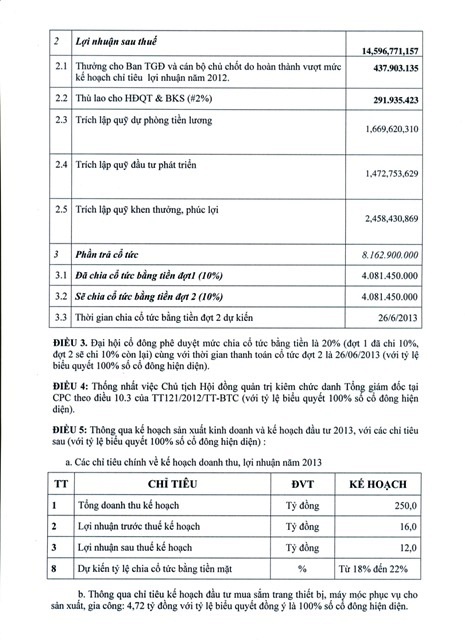 | 2 | Lợi nhuận sau thuế | 14,596,771,157 |
|---|---|---|
| 2.1 | Thưởng cho Ban TGĐ và cán bộ chủ chốt do hoàn thành vượt mức kế hoạch chỉ tiêu lợi nhuận năm 2012. | 437.903.135 |
| 2.2 | Thù lao cho HĐQT & BKS (#2%) | 291.935.423 |
| 2.3 | Trích lập quỹ dự phòng tiền lương | 1,669,620,310 |
| 2.4 | Trích lập quỹ đầu tư phát triển | 1,472,753,629 |
| 2.5 | Trích lập quỹ khen thưởng, phúc lợi | 2,458,430,869 |
| 3 | Phần trả cổ tức | 8.162.900.000 |
| 3.1 | Đã chia cổ tức bằng tiền đợt1 (10%) | 4.081.450.000 |
| 3.2 | Sẽ chia cổ tức bằng tiền đợt 2 (10%) | 4.081.450.000 |
| 3.3 | Thời gian chia cổ tức bằng tiền đợt 2 dự kiến | 26/6/2013 |

ĐIỀU 3. Đại hội cổ đông phê duyệt mức chia cổ tức bằng tiền là 20% (đợt 1 đã chi 10%, đợt 2 sẽ chi 10% còn lại) cùng với thời gian thanh toán cổ tức đợt 2 là 26/06/2013 (với tỷ lệ biểu quyết 100% số cổ đông hiện diện).

ĐIỀU 4: Thống nhất việc Chủ tịch Hội đồng quản trị kiêm chức danh Tổng giám đốc tại CPC theo điều 10.3 của TT121/2012/TT-BTC (với tỷ lệ biểu quyết 100% số cổ đông hiện diện).

ĐIỀU 5: Thông qua kế hoạch sản xuất kinh doanh và kế hoạch đầu tư 2013, với các chỉ tiêu sau (với tỷ lệ biểu quyết 100% số cổ đông hiện diện) :

a. Các chỉ tiêu chính về kế hoạch doanh thu, lợi nhuận năm 2013

| TT | CHỈ TIÊU | ĐVT | KẾ HOẠCH |
|---|---|---|---|
| 1 | Tổng doanh thu kế hoạch | Tỷ đồng | 250,0 |
| 2 | Lợi nhuận trước thuế kế hoạch | Tỷ đồng | 16,0 |
| 3 | Lợi nhuận sau thuế kế hoạch | Tỷ đồng | 12,0 |
| 8 | Dự kiến tỷ lệ chia cổ tức bằng tiền mặt | % | Từ 18% đến 22% |

b. Thông qua chỉ tiêu kế hoạch đầu tư mua sắm trang thiết bị, máy móc phục vụ cho sản xuất, gia công: 4,72 tỷ đồng với tỷ lệ biểu quyết đồng ý là 100% số cổ đông hiện diện.